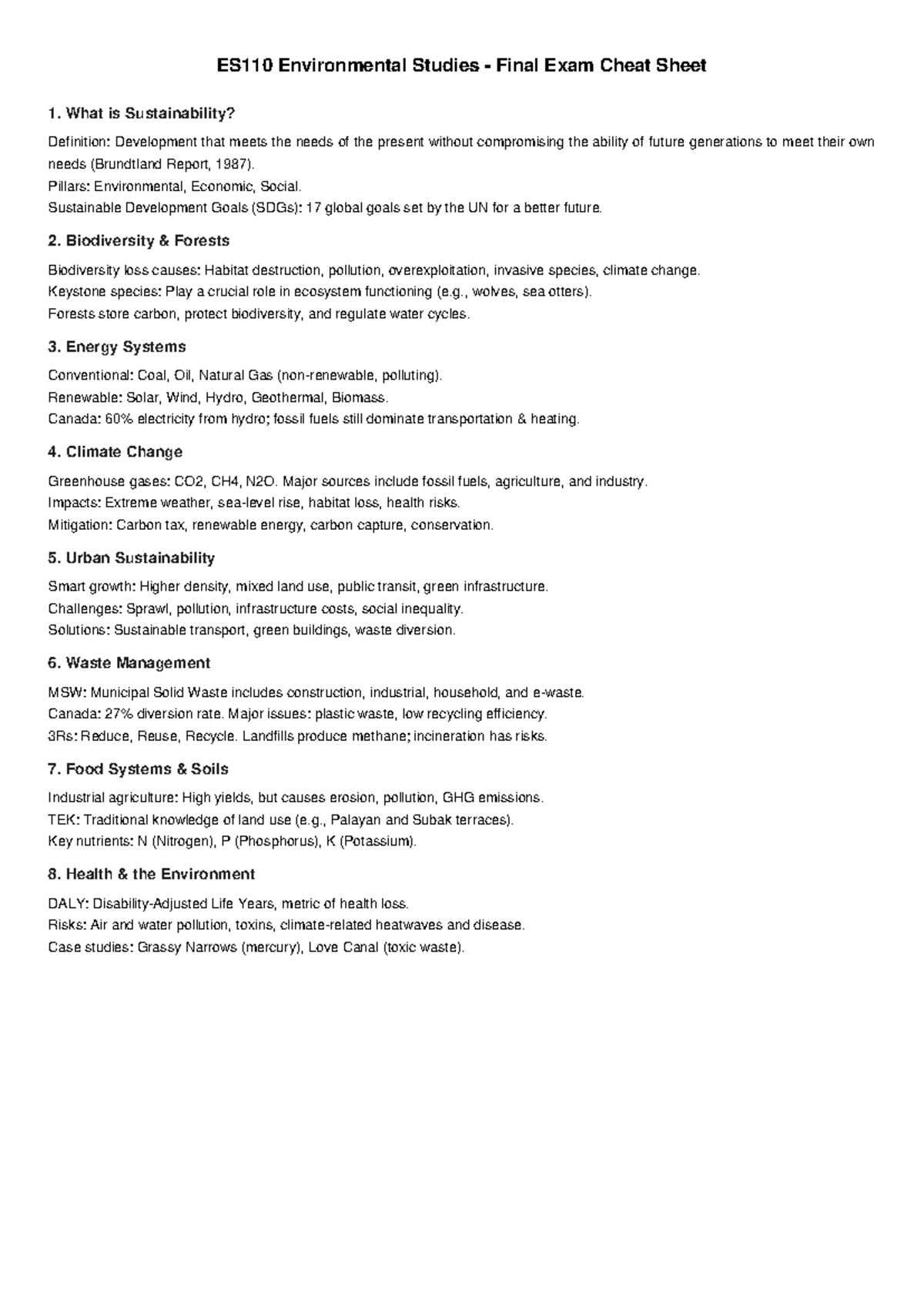 ES110 Environmental Studies - Final Exam Cheat Sheet

1. What is Sustainability?

Definition: Development that meets the needs of the present without compromising the ability of future generations to meet their own needs (Brundtland Report, 1987).
Pillars: Environmental, Economic, Social.
Sustainable Development Goals (SDGs): 17 global goals set by the UN for a better future.

2. Biodiversity & Forests

Biodiversity loss causes: Habitat destruction, pollution, overexploitation, invasive species, climate change.
Keystone species: Play a crucial role in ecosystem functioning (e.g., wolves, sea otters).
Forests store carbon, protect biodiversity, and regulate water cycles.

3. Energy Systems

Conventional: Coal, Oil, Natural Gas (non-renewable, polluting).
Renewable: Solar, Wind, Hydro, Geothermal, Biomass.
Canada: 60% electricity from hydro; fossil fuels still dominate transportation & heating.

4. Climate Change

Greenhouse gases: CO2, CH4, N2O. Major sources include fossil fuels, agriculture, and industry.
Impacts: Extreme weather, sea-level rise, habitat loss, health risks.
Mitigation: Carbon tax, renewable energy, carbon capture, conservation.

5. Urban Sustainability

Smart growth: Higher density, mixed land use, public transit, green infrastructure.
Challenges: Sprawl, pollution, infrastructure costs, social inequality.
Solutions: Sustainable transport, green buildings, waste diversion.

6. Waste Management

MSW: Municipal Solid Waste includes construction, industrial, household, and e-waste.
Canada: 27% diversion rate. Major issues: plastic waste, low recycling efficiency.
3Rs: Reduce, Reuse, Recycle. Landfills produce methane; incineration has risks.

7. Food Systems & Soils

Industrial agriculture: High yields, but causes erosion, pollution, GHG emissions.
TEK: Traditional knowledge of land use (e.g., Palayan and Subak terraces).
Key nutrients: N (Nitrogen), P (Phosphorus), K (Potassium).

8. Health & the Environment

DALY: Disability-Adjusted Life Years, metric of health loss.
Risks: Air and water pollution, toxins, climate-related heatwaves and disease.
Case studies: Grassy Narrows (mercury), Love Canal (toxic waste).